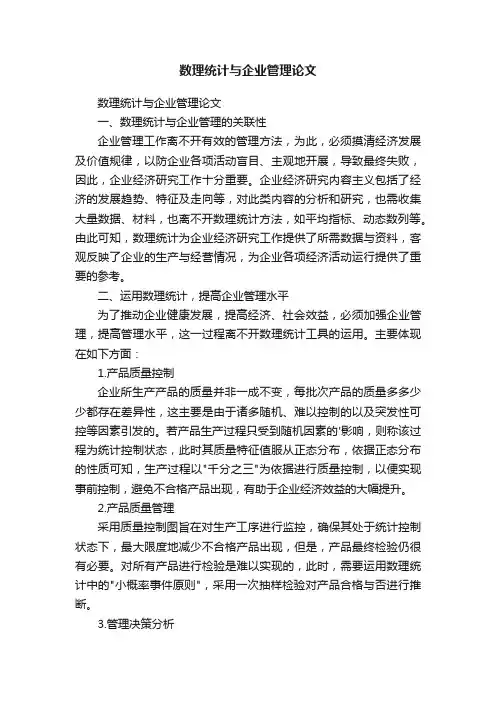 数理统计与企业管理论文

数理统计与企业管理论文

一、数理统计与企业管理的关联性

企业管理工作离不开有效的管理方法，为此，必须摸清经济发展及价值规律，以防企业各项活动盲目、主观地开展，导致最终失败，因此，企业经济研究工作十分重要。企业经济研究内容主义包括了经济的发展趋势、特征及走向等，对此类内容的分析和研究，也需收集大量数据、材料，也离不开数理统计方法，如平均指标、动态数列等。由此可知，数理统计为企业经济研究工作提供了所需数据与资料，客观反映了企业的生产与经营情况，为企业各项经济活动运行提供了重要的参考。

二、运用数理统计，提高企业管理水平

为了推动企业健康发展，提高经济、社会效益，必须加强企业管理，提高管理水平，这一过程离不开数理统计工具的运用。主要体现在如下方面：

1.产品质量控制

企业所生产产品的质量并非一成不变，每批次产品的质量多多少少都存在差异性，这主要是由于诸多随机、难以控制的以及突发性可控等因素引发的。若产品生产过程只受到随机因素的'影响，则称该过程为统计控制状态，此时其质量特征值服从正态分布，依据正态分布的性质可知，生产过程以"千分之三"为依据进行质量控制，以便实现事前控制，避免不合格产品出现，有助于企业经济效益的大幅提升。

2.产品质量管理

采用质量控制图旨在对生产工序进行监控，确保其处于统计控制状态下，最大限度地减少不合格产品出现，但是，产品最终检验仍很有必要。对所有产品进行检验是难以实现的，此时，需要运用数理统计中的"小概率事件原则"，采用一次抽样检验对产品合格与否进行推断。

3.管理决策分析